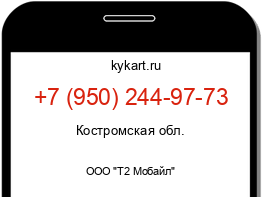 kykart.ru

+7 (950) 244-97-73

Костромская обл.

ООО "Т2 Мобайл"